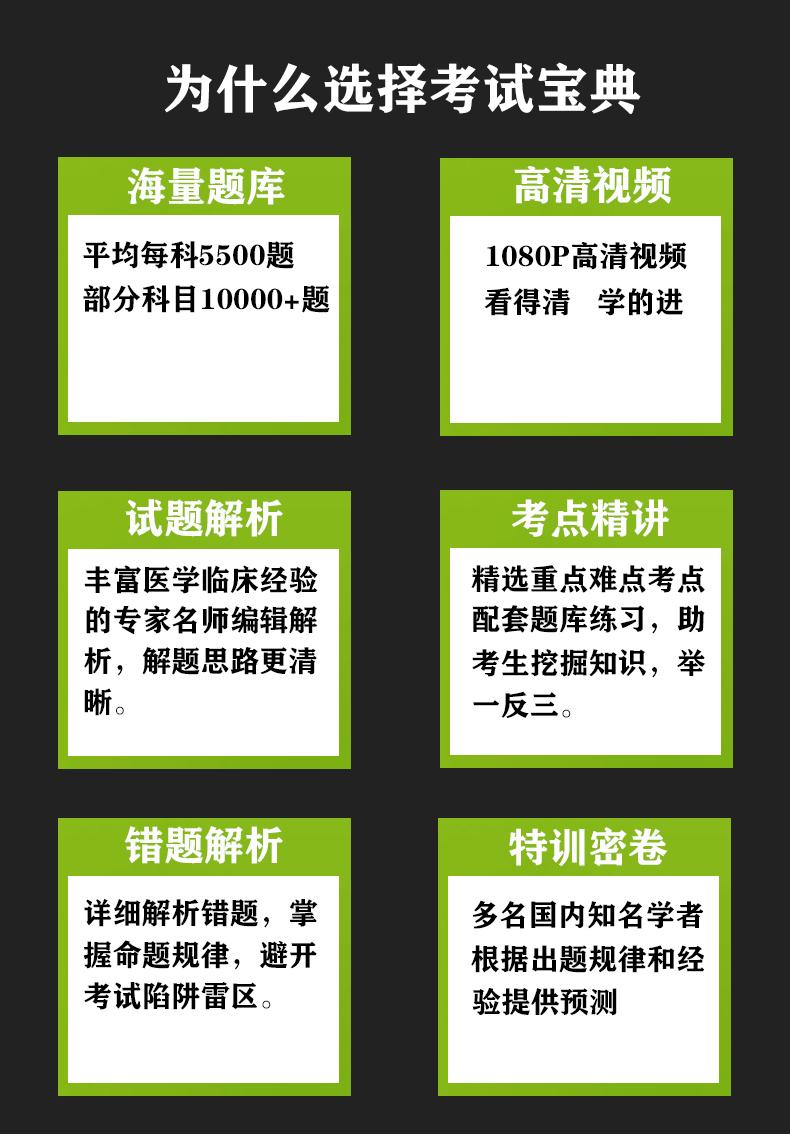 为什么选择考试宝典

海量题库

平均每科5500题
部分科目10000+题

高清视频

1080P高清视频
看得清　学的进

试题解析

丰富医学临床经验的专家名师编辑解析，解题思路更清晰。

考点精讲

精选重点难点考点配套题库练习，助考生挖掘知识，举一反三。

错题解析

详细解析错题，掌握命题规律，避开考试陷阱雷区。

特训密卷

多名国内知名学者根据出题规律和经验提供预测